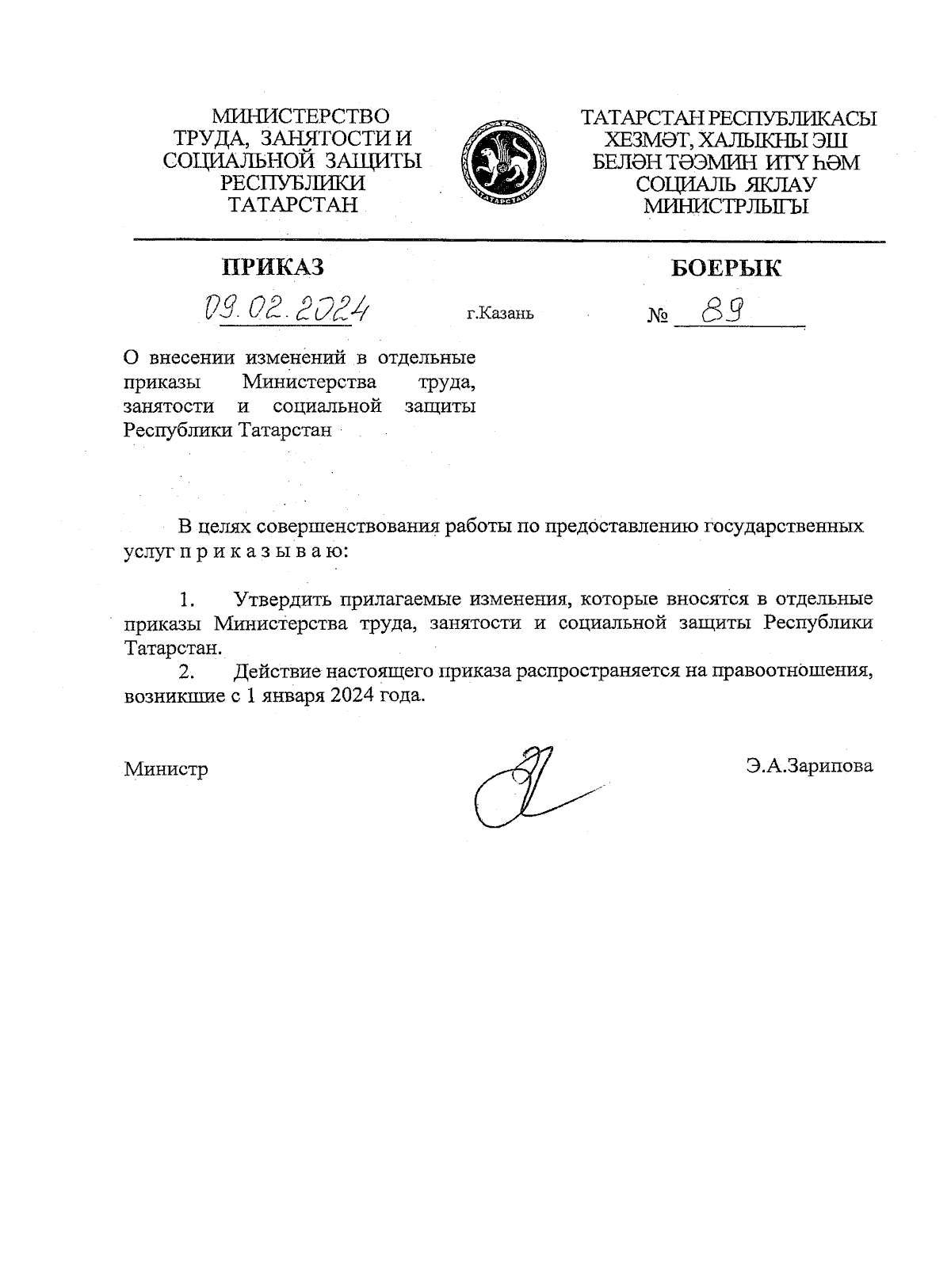 МИНИСТЕРСТВО ТРУДА, ЗАНЯТОСТИ И СОЦИАЛЬНОЙ ЗАЩИТЫ РЕСПУБЛИКИ ТАТАРСТАН

ТАТАРСТАН

ТАТАРСТАН РЕСПУБЛИКАСЫ ХЕЗМӘТ, ХАЛЫКНЫ ЭШ БЕЛӘН ТӘЭМИН ИТҮ ҺӘМ СОЦИАЛЬ ЯКЛАУ МИНИСТРЛЫГЫ

ПРИКАЗ

БОЕРЫК

09.02.2024

г.Казань

№ 89

О внесении изменений в отдельные приказы Министерства труда, занятости и социальной защиты Республики Татарстан

В целях совершенствования работы по предоставлению государственных услуг п р и к а з ы в а ю:

1. Утвердить прилагаемые изменения, которые вносятся в отдельные приказы Министерства труда, занятости и социальной защиты Республики Татарстан.

2. Действие настоящего приказа распространяется на правоотношения, возникшие с 1 января 2024 года.

Министр

Э.А.Зарипова